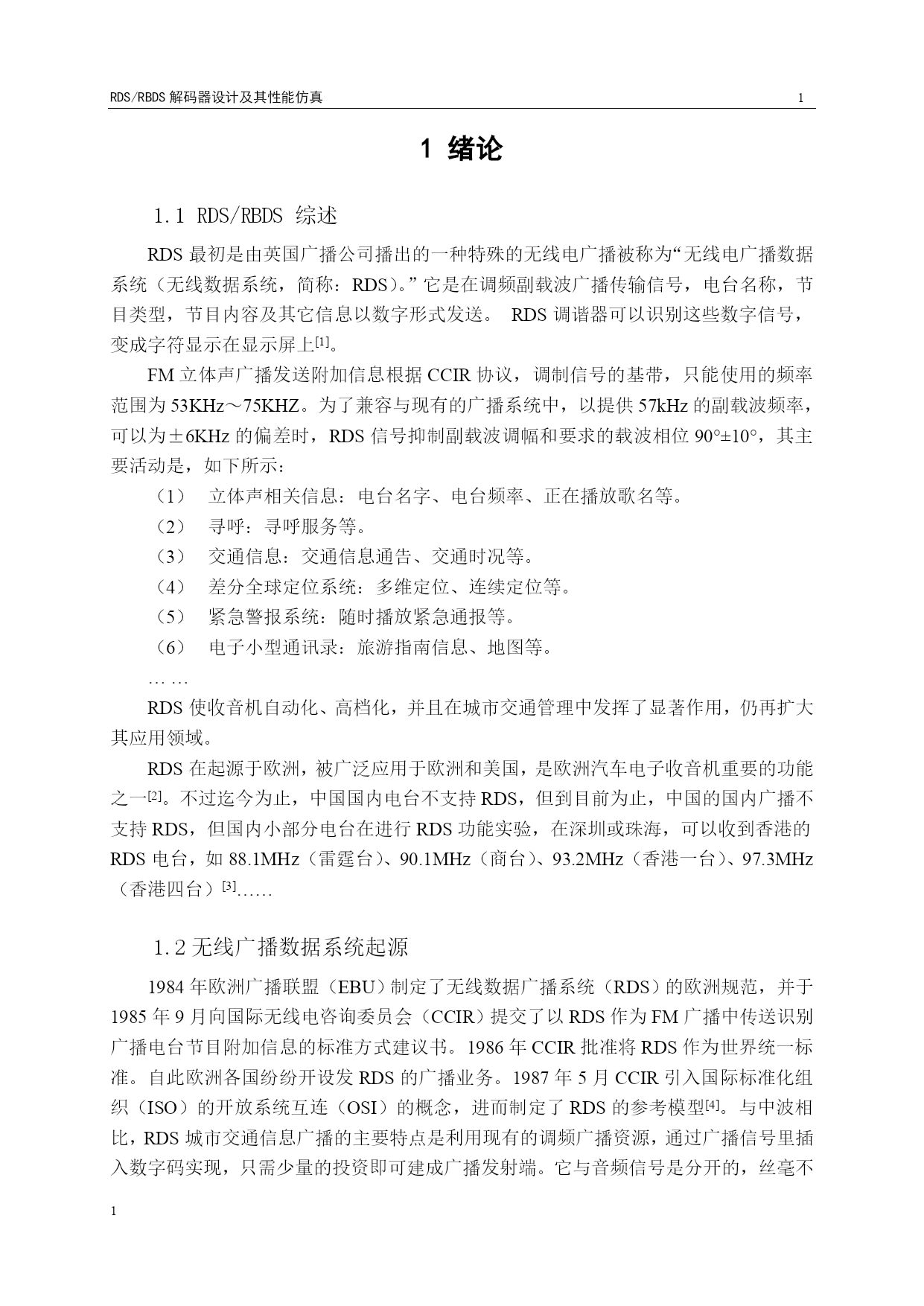 RDS/RBDS 解码器设计及其性能仿真 1

1 绪论

1.1 RDS/RBDS 综述

RDS 最初是由英国广播公司播出的一种特殊的无线电广播被称为“无线电广播数据系统（无线数据系统，简称：RDS）。” 它是在调频副载波广播传输信号，电台名称，节目类型，节目内容及其它信息以数字形式发送。 RDS 调谐器可以识别这些数字信号，变成字符显示在显示屏上[1]。

FM 立体声广播发送附加信息根据 CCIR 协议，调制信号的基带，只能使用的频率范围为 53KHz～75KHZ。为了兼容与现有的广播系统中，以提供 57kHz 的副载波频率，可以为±6KHz 的偏差时，RDS 信号抑制副载波调幅和要求的载波相位 90°±10°，其主要活动是，如下所示：

（1） 立体声相关信息：电台名字、电台频率、正在播放歌名等。

（2） 寻呼：寻呼服务等。

（3） 交通信息：交通信息通告、交通时况等。

（4） 差分全球定位系统：多维定位、连续定位等。

（5） 紧急警报系统：随时播放紧急通报等。

（6） 电子小型通讯录：旅游指南信息、地图等。

… …

RDS 使收音机自动化、高档化，并且在城市交通管理中发挥了显著作用，仍再扩大其应用领域。

RDS 在起源于欧洲，被广泛应用于欧洲和美国，是欧洲汽车电子收音机重要的功能之一[2]。不过迄今为止，中国国内电台不支持 RDS，但到目前为止，中国的国内广播不支持 RDS，但国内小部分电台在进行 RDS 功能实验，在深圳或珠海，可以收到香港的 RDS 电台，如 88.1MHz（雷霆台）、90.1MHz（商台）、93.2MHz（香港一台）、97.3MHz（香港四台）[3]……

1.2 无线广播数据系统起源

1984 年欧洲广播联盟（EBU）制定了无线数据广播系统（RDS）的欧洲规范，并于 1985 年 9 月向国际无线电咨询委员会（CCIR）提交了以 RDS 作为 FM 广播中传送识别广播电台节目附加信息的标准方式建议书。1986 年 CCIR 批准将 RDS 作为世界统一标准。自此欧洲各国纷纷开设发 RDS 的广播业务。1987 年 5 月 CCIR 引入国际标准化组织（ISO）的开放系统互连（OSI）的概念，进而制定了 RDS 的参考模型[4]。与中波相比，RDS 城市交通信息广播的主要特点是利用现有的调频广播资源，通过广播信号里插入数字码实现，只需少量的投资即可建成广播发射端。它与音频信号是分开的，丝毫不

1